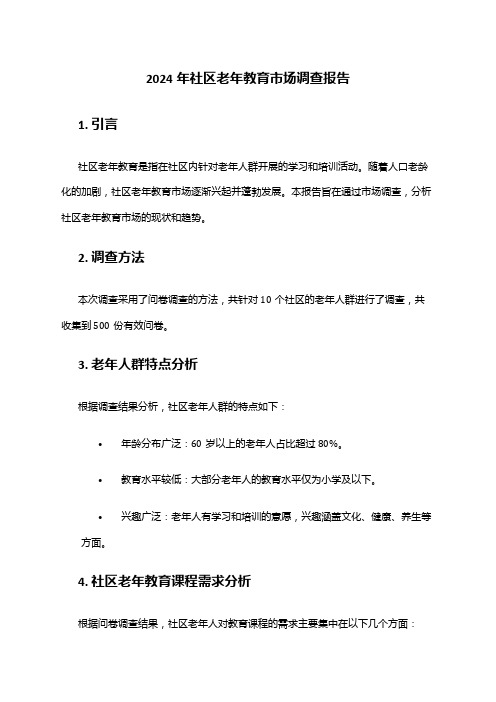 2024 年社区老年教育市场调查报告

1. 引言

社区老年教育是指在社区内针对老年人群开展的学习和培训活动。随着人口老龄化的加剧，社区老年教育市场逐渐兴起并蓬勃发展。本报告旨在通过市场调查，分析社区老年教育市场的现状和趋势。

2. 调查方法

本次调查采用了问卷调查的方法，共针对 10 个社区的老年人群进行了调查，共收集到 500 份有效问卷。

3. 老年人群特点分析

根据调查结果分析，社区老年人群的特点如下：

• 年龄分布广泛：60 岁以上的老年人占比超过 80%。

• 教育水平较低：大部分老年人的教育水平仅为小学及以下。

• 兴趣广泛：老年人有学习和培训的意愿，兴趣涵盖文化、健康、养生等方面。

4. 社区老年教育课程需求分析

根据问卷调查结果，社区老年人对教育课程的需求主要集中在以下几个方面：